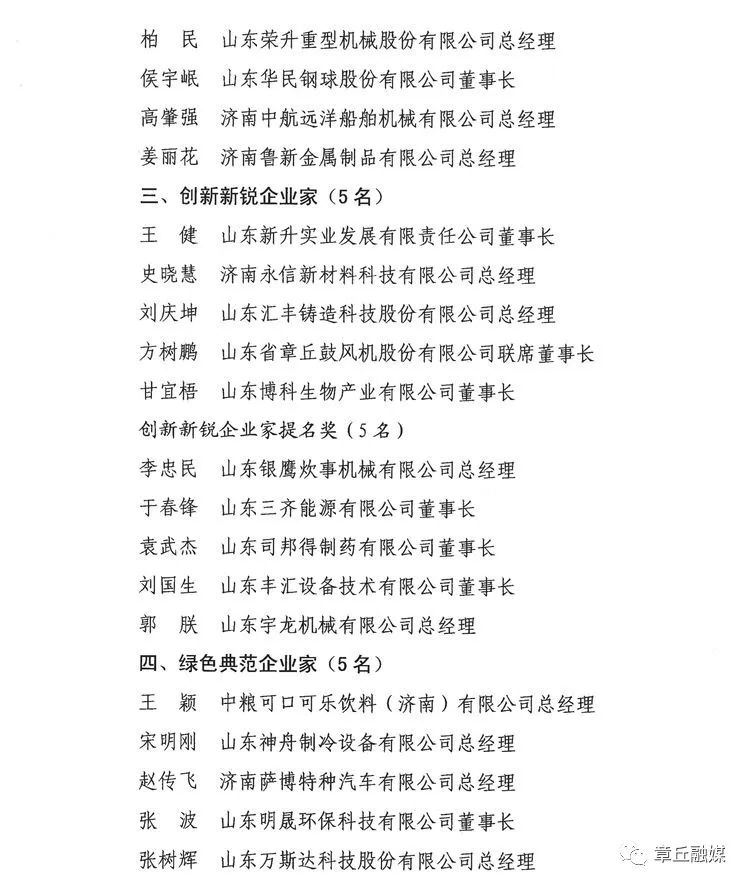 柏　民　山东荣升重型机械股份有限公司总经理

侯宇岷　山东华民钢球股份有限公司董事长

高肇强　济南中航远洋船舶机械有限公司总经理

姜丽花　济南鲁新金属制品有限公司总经理

三、创新新锐企业家（5名）

王　健　山东新升实业发展有限责任公司董事长

史晓慧　济南永信新材料科技有限公司总经理

刘庆坤　山东汇丰铸造科技股份有限公司总经理

方树鹏　山东省章丘鼓风机股份有限公司联席董事长

甘宜梧　山东博科生物产业有限公司董事长

创新新锐企业家提名奖（5名）

李忠民　山东银鹰炊事机械有限公司总经理

于春锋　山东三齐能源有限公司董事长

袁武杰　山东司邦得制药有限公司董事长

刘国生　山东丰汇设备技术有限公司董事长

郭　朕　山东宇龙机械有限公司总经理

四、绿色典范企业家（5名）

王　颖　中粮可口可乐饮料（济南）有限公司总经理

宋明刚　山东神舟制冷设备有限公司总经理

赵传飞　济南萨博特种汽车有限公司总经理

张　波　山东明晟环保科技有限公司董事长

张树辉　山东万斯达科技股份有限公司总经理

章丘融媒